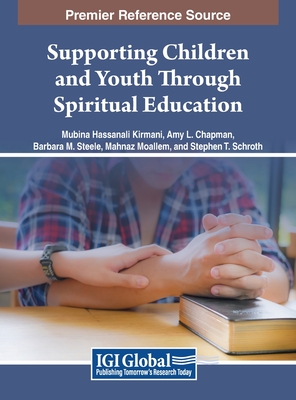 Premier Reference Source

Supporting Children and Youth Through Spiritual Education

Mubina Hassanali Kirmani, Amy L. Chapman, Barbara M. Steele, Mahnaz Moallem, and Stephen T. Schroth

IGI Global
Publishing Tomorrow's Research Today